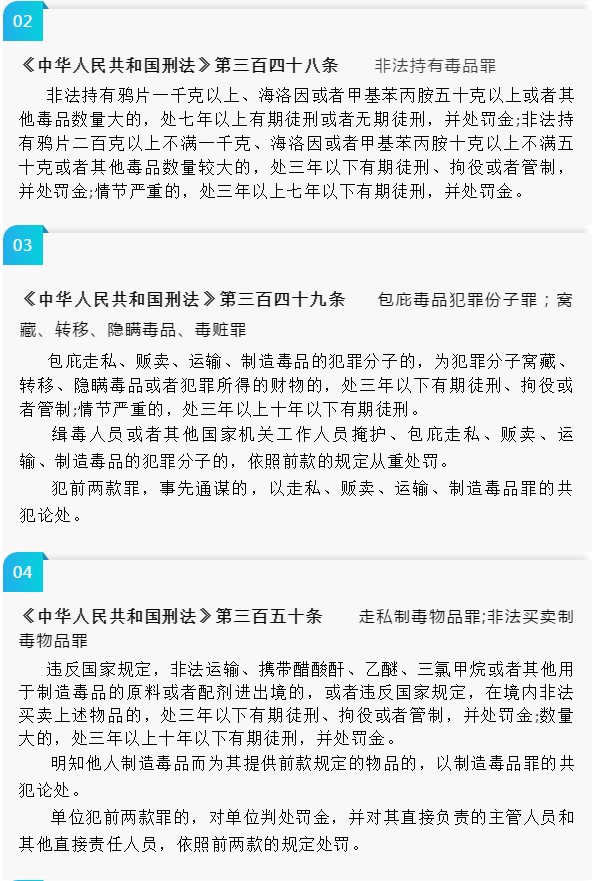 02

《中华人民共和国刑法》第三百四十八条　　非法持有毒品罪

非法持有鸦片一千克以上、海洛因或者甲基苯丙胺五十克以上或者其他毒品数量大的，处七年以上有期徒刑或者无期徒刑，并处罚金;非法持有鸦片二百克以上不满一千克、海洛因或者甲基苯丙胺十克以上不满五十克或者其他毒品数量较大的，处三年以下有期徒刑、拘役或者管制，并处罚金;情节严重的，处三年以上七年以下有期徒刑，并处罚金。

03

《中华人民共和国刑法》第三百四十九条　　包庇毒品犯罪份子罪；窝藏、转移、隐瞒毒品、毒赃罪

包庇走私、贩卖、运输、制造毒品的犯罪分子的，为犯罪分子窝藏、转移、隐瞒毒品或者犯罪所得的财物的，处三年以下有期徒刑、拘役或者管制;情节严重的，处三年以上十年以下有期徒刑。

缉毒人员或者其他国家机关工作人员掩护、包庇走私、贩卖、运输、制造毒品的犯罪分子的，依照前款的规定从重处罚。

犯前两款罪，事先通谋的，以走私、贩卖、运输、制造毒品罪的共犯论处。

04

《中华人民共和国刑法》第三百五十条　　走私制毒物品罪;非法买卖制毒物品罪

违反国家规定，非法运输、携带醋酸酐、乙醚、三氯甲烷或者其他用于制造毒品的原料或者配剂进出境的，或者违反国家规定，在境内非法买卖上述物品的，处三年以下有期徒刑、拘役或者管制，并处罚金;数量大的，处三年以上十年以下有期徒刑，并处罚金。

明知他人制造毒品而为其提供前款规定的物品的，以制造毒品罪的共犯论处。

单位犯前两款罪的，对单位判处罚金，并对其直接负责的主管人员和其他直接责任人员，依照前两款的规定处罚。